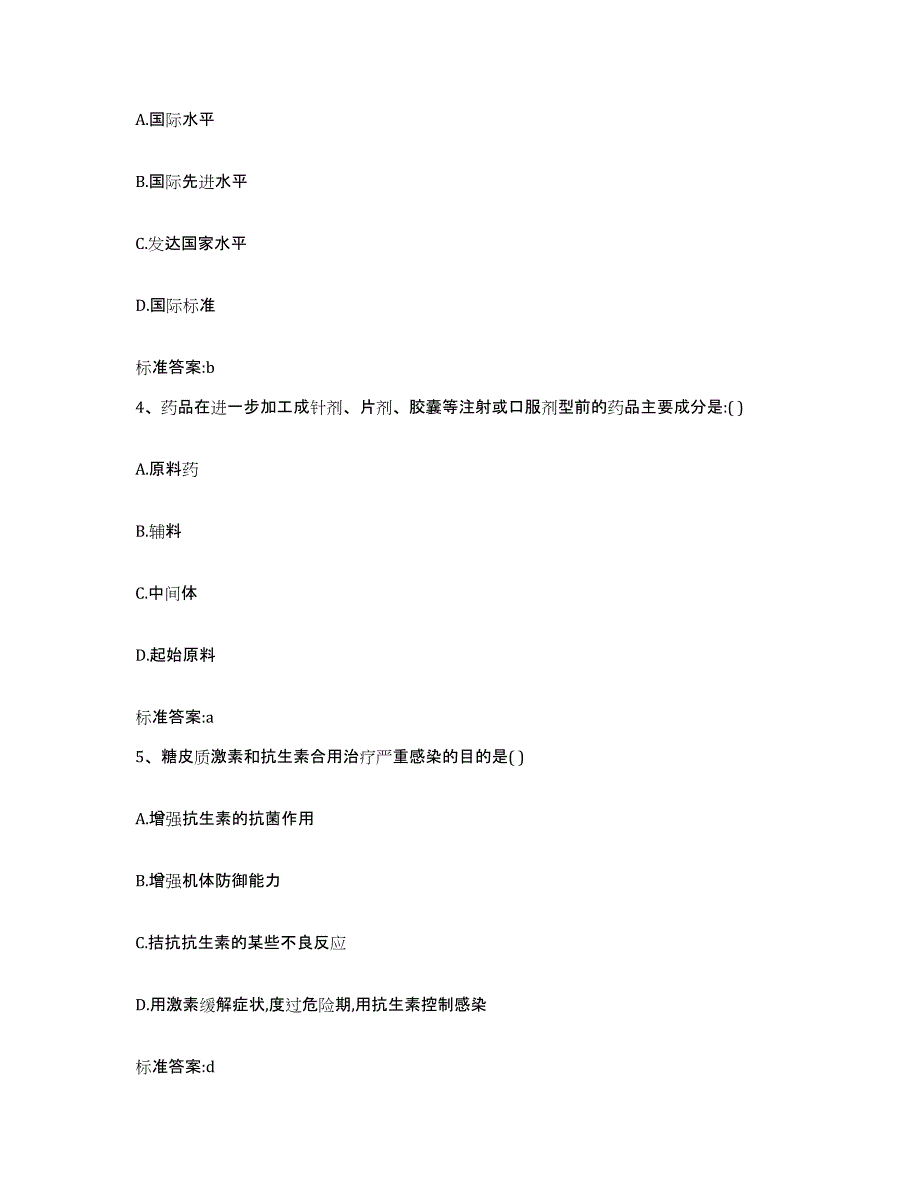 A.国际水平

B.国际先进水平

C.发达国家水平

D.国际标准

标准答案:b

4、药品在进一步加工成针剂、片剂、胶囊等注射或口服剂型前的药品主要成分是:( )

A.原料药

B.辅料

C.中间体

D.起始原料

标准答案:a

5、糖皮质激素和抗生素合用治疗严重感染的目的是( )

A.增强抗生素的抗菌作用

B.增强机体防御能力

C.拮抗抗生素的某些不良反应

D.用激素缓解症状,度过危险期,用抗生素控制感染

标准答案:d